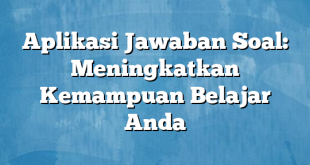 Aplikasi Jawaban Soal: Meningkatkan Kemampuan Belajar Anda